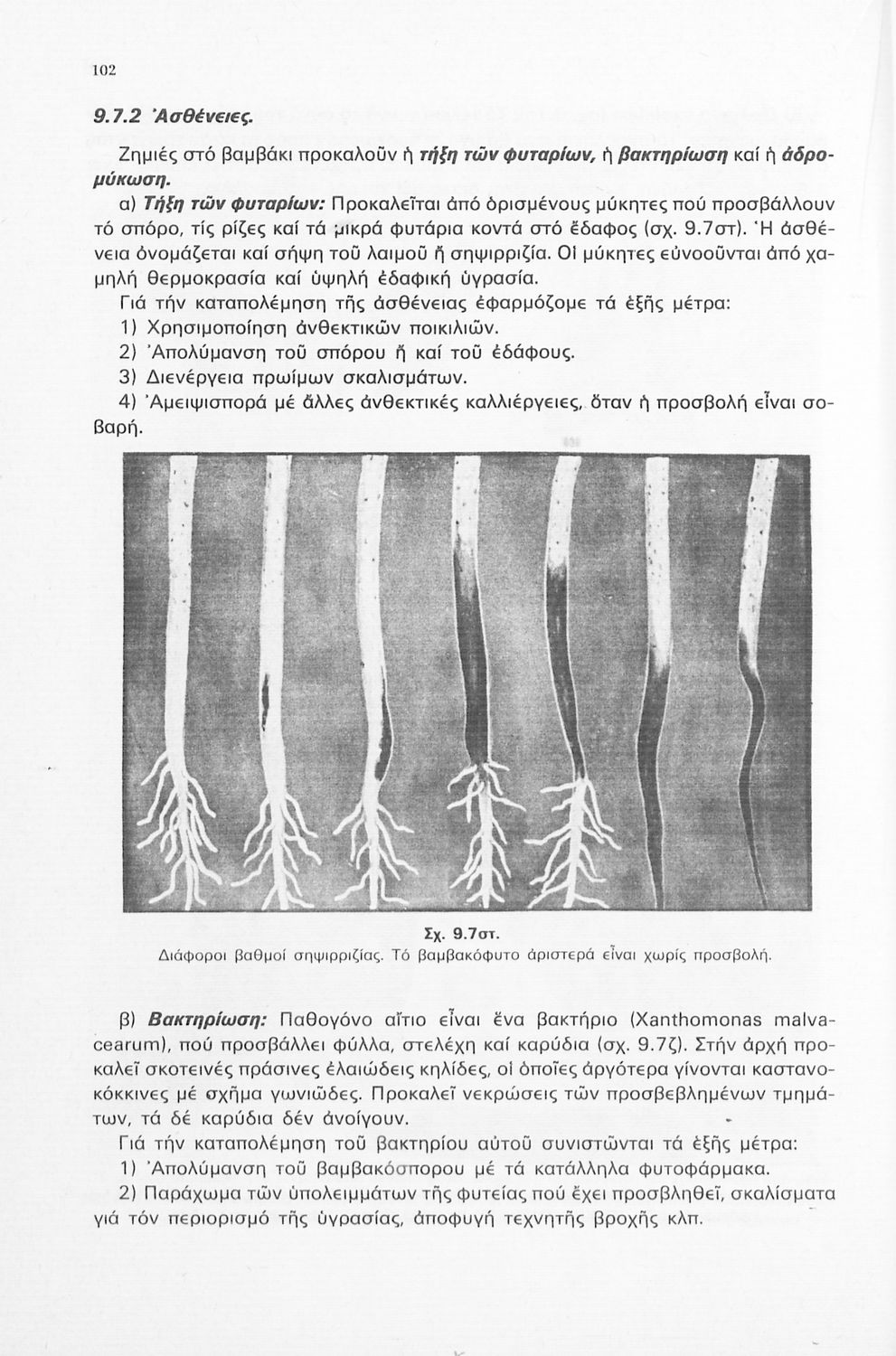 102

9.7.2 Ἀσθένειες.

Ζημιές στό βαμβάκι προκαλοῦν ἡ τήξη τῶν φυταρίων, ἡ βακτηρίωση καί ἡ ἀδρομύκωση.

α) Τήξη τῶν φυταρίων: Προκαλεῖται ἀπό ὁρισμένους μύκητες πού προσβάλλουν τό σπόρο, τίς ρίζες καί τά μικρά φυτάρια κοντά στό ἔδαφος (σχ. 9.7στ). Ἡ ἀσθένεια ὀνομάζεται καί σήψη τοῦ λαιμοῦ ἤ σηψιρριζία. Οἱ μύκητες εὐνοοῦνται ἀπό χαμηλή θερμοκρασία καί ὑψηλή ἐδαφική ὑγρασία.

Γιά τήν καταπολέμηση τῆς ἀσθένειας ἐφαρμόζομε τά ἑξῆς μέτρα:
1) Χρησιμοποίηση ἀνθεκτικῶν ποικιλιῶν.
2) Ἀπολύμανση τοῦ σπόρου ἤ καί τοῦ ἐδάφους.
3) Διενέργεια πρωίμων σκαλισμάτων.
4) Ἀμειψισπορά μέ ἄλλες ἀνθεκτικές καλλιέργειες, ὅταν ἡ προσβολή εἶναι σοβαρή.

Σχ. 9.7στ.
Διάφοροι βαθμοί σηψιρριζίας. Τό βαμβακόφυτο ἀριστερά εἶναι χωρίς προσβολή.

β) Βακτηρίωση: Παθογόνο αἴτιο εἶναι ἕνα βακτήριο (Xanthomonas malvacearum), πού προσβάλλει φύλλα, στελέχη καί καρύδια (σχ. 9.7ζ). Στήν ἀρχή προκαλεῖ σκοτεινές πράσινες ἐλαιώδεις κηλίδες, οἱ ὁποῖες ἀργότερα γίνονται καστανοκόκκινες μέ σχῆμα γωνιῶδες. Προκαλεῖ νεκρώσεις τῶν προσβεβλημένων τμημάτων, τά δέ καρύδια δέν ἀνοίγουν.

Γιά τήν καταπολέμηση τοῦ βακτηρίου αὐτοῦ συνιστῶνται τά ἑξῆς μέτρα:
1) Ἀπολύμανση τοῦ βαμβακόσπορου μέ τά κατάλληλα φυτοφάρμακα.
2) Παράχωμα τῶν ὑπολειμμάτων τῆς φυτείας πού ἔχει προσβληθεῖ, σκαλίσματα γιά τόν περιορισμό τῆς ὑγρασίας, ἀποφυγή τεχνητῆς βροχῆς κλπ.